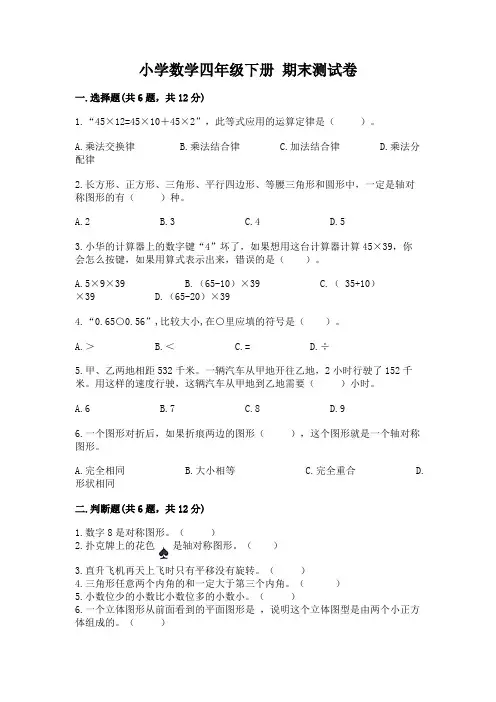 小学数学四年级下册 期末测试卷

一.选择题(共6题，共12分)

1.“45×12=45×10＋45×2”，此等式应用的运算定律是（　　）。

A.乘法交换律　　B.乘法结合律　　C.加法结合律　　D.乘法分配律

2.长方形、正方形、三角形、平行四边形、等腰三角形和圆形中，一定是轴对称图形的有（　　）种。

A.2　　B.3　　C.4　　D.5

3.小华的计算器上的数字键“4”坏了，如果想用这台计算器计算45×39，你会怎么按键，如果用算式表示出来，错误的是（　　）。

A.5×9×39　　B.（65-10）×39　　C.（ 35+10）×39　　D.（65-20）×39

4.“0.65○0.56”,比较大小,在○里应填的符号是（　　）。

A.＞　　B.＜　　C.=　　D.÷

5.甲、乙两地相距532千米。一辆汽车从甲地开往乙地，2小时行驶了152千米。用这样的速度行驶，这辆汽车从甲地到乙地需要（　　）小时。

A.6　　B.7　　C.8　　D.9

6.一个图形对折后，如果折痕两边的图形（　　），这个图形就是一个轴对称图形。

A.完全相同　　B.大小相等　　C.完全重合　　D.形状相同

二.判断题(共6题，共12分)

1.数字8是对称图形。（　　）
2.扑克牌上的花色 ♠ 是轴对称图形。（　　）
3.直升飞机再天上飞时只有平移没有旋转。（　　）
4.三角形任意两个内角的和一定大于第三个内角。（　　）
5.小数位少的小数比小数位多的小数小。（　　）
6.一个立体图形从前面看到的平面图形是 ，说明这个立体图型是由两个小正方体组成的。（　　）